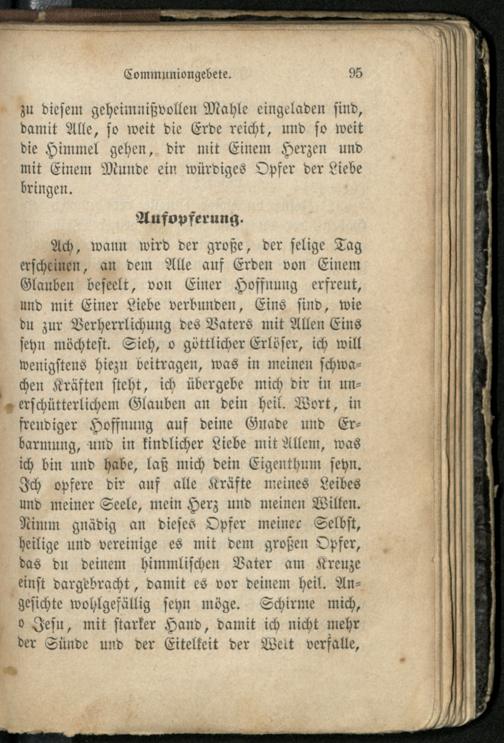 Communiongebete. 95

zu diesem geheimnißvollen Mahle eingeladen sind, damit Alle, so weit die Erde reicht, und so weit die Himmel gehen, dir mit Einem Herzen und mit Einem Munde ein würdiges Opfer der Liebe bringen.

Aufopferung.

Ach, wann wird der große, der selige Tag erscheinen, an dem Alle auf Erden von Einem Glauben beseelt, von Einer Hoffnung erfreut, und mit Einer Liebe verbunden, Eins sind, wie du zur Verherrlichung des Vaters mit Allen Eins seyn möchtest. Sieh, o göttlicher Erlöser, ich will wenigstens hiezu beitragen, was in meinen schwachen Kräften steht, ich übergebe mich dir in unerschütterlichem Glauben an dein heil. Wort, in freudiger Hoffnung auf deine Gnade und Erbarmung, und in kindlicher Liebe mit Allem, was ich bin und habe, laß mich dein Eigenthum seyn. Ich opfere dir auf alle Kräfte meines Leibes und meiner Seele, mein Herz und meinen Willen. Nimm gnädig an dieses Opfer meiner Selbst, heilige und vereinige es mit dem großen Opfer, das du deinem himmlischen Vater am Kreuze einst dargebracht, damit es vor deinem heil. Angesichte wohlgefällig seyn möge. Schirme mich, o Jesu, mit starker Hand, damit ich nicht mehr der Sünde und der Eitelkeit der Welt verfalle,